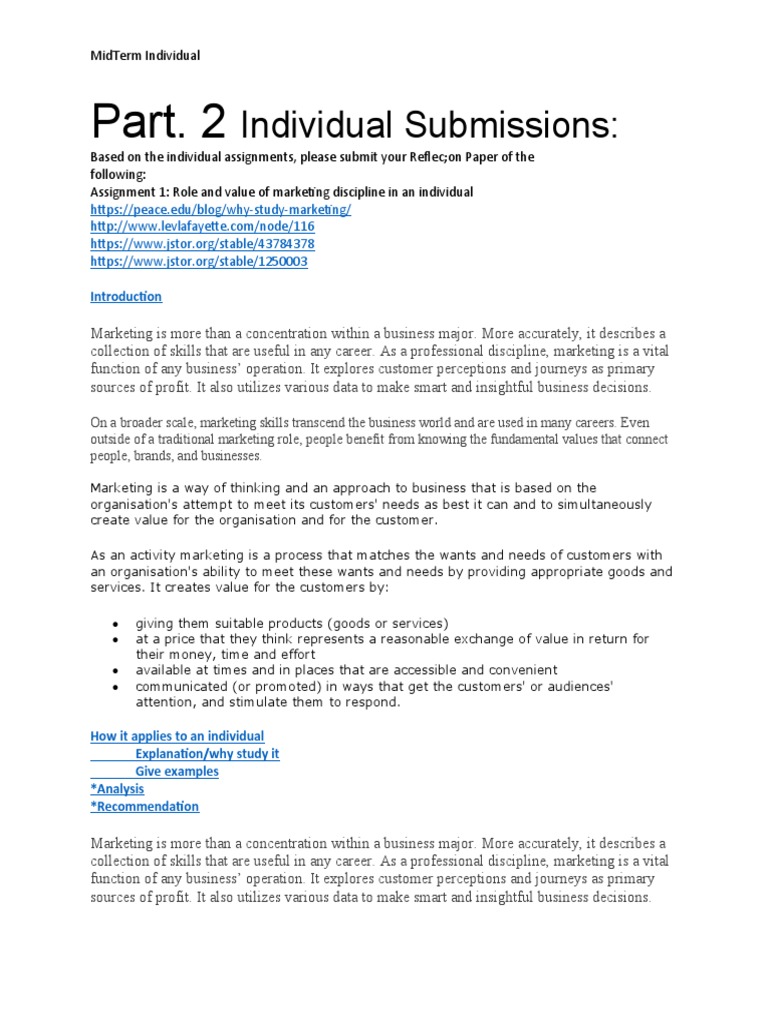 MidTerm Individual

Part. 2 Individual Submissions:

Based on the individual assignments, please submit your Reflec;on Paper of the following:
Assignment 1: Role and value of marketing discipline in an individual
https://peace.edu/blog/why-study-marketing/
http://www.levlafayette.com/node/116
https://www.jstor.org/stable/43784378
https://www.jstor.org/stable/1250003

Introduction

Marketing is more than a concentration within a business major. More accurately, it describes a collection of skills that are useful in any career. As a professional discipline, marketing is a vital function of any business' operation. It explores customer perceptions and journeys as primary sources of profit. It also utilizes various data to make smart and insightful business decisions.

On a broader scale, marketing skills transcend the business world and are used in many careers. Even outside of a traditional marketing role, people benefit from knowing the fundamental values that connect people, brands, and businesses.

Marketing is a way of thinking and an approach to business that is based on the organisation's attempt to meet its customers' needs as best it can and to simultaneously create value for the organisation and for the customer.

As an activity marketing is a process that matches the wants and needs of customers with an organisation's ability to meet these wants and needs by providing appropriate goods and services. It creates value for the customers by:

• giving them suitable products (goods or services)
• at a price that they think represents a reasonable exchange of value in return for their money, time and effort
• available at times and in places that are accessible and convenient
• communicated (or promoted) in ways that get the customers' or audiences' attention, and stimulate them to respond.

How it applies to an individual
Explanation/why study it
Give examples
*Analysis
*Recommendation

Marketing is more than a concentration within a business major. More accurately, it describes a collection of skills that are useful in any career. As a professional discipline, marketing is a vital function of any business' operation. It explores customer perceptions and journeys as primary sources of profit. It also utilizes various data to make smart and insightful business decisions.